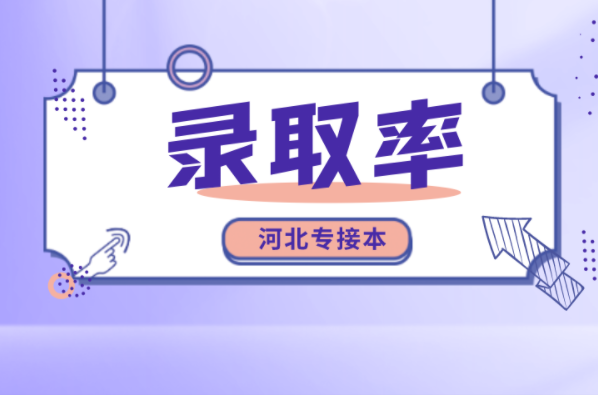 录取率

河北专接本